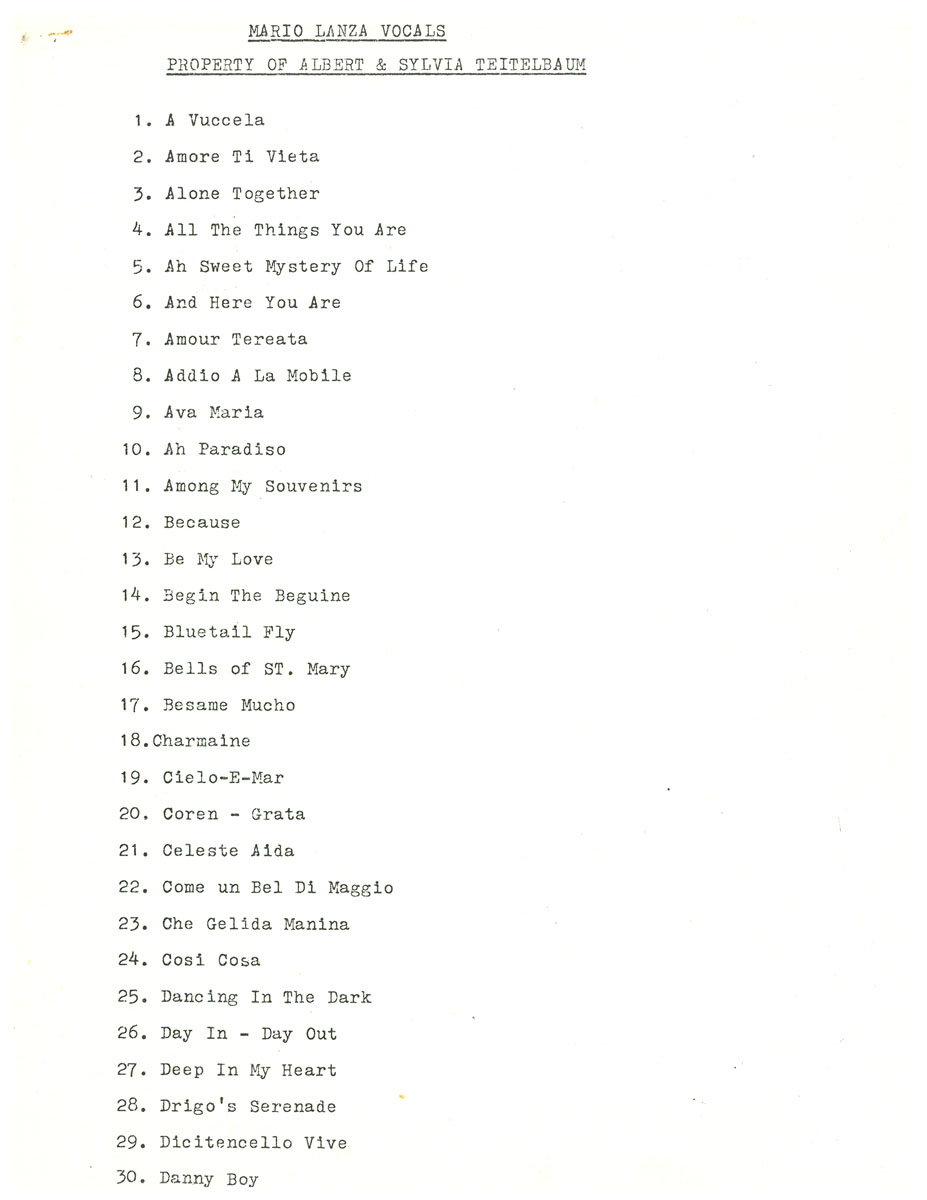 MARIO LANZA VOCALS

PROPERTY OF ALBERT & SYLVIA TEITELBAUM

1. A Vuccela
2. Amore Ti Vieta
3. Alone Together
4. All The Things You Are
5. Ah Sweet Mystery Of Life
6. And Here You Are
7. Amour Tereata
8. Addio A La Mobile
9. Ava Maria
10. Ah Paradiso
11. Among My Souvenirs
12. Because
13. Be My Love
14. Begin The Beguine
15. Bluetail Fly
16. Bells of ST. Mary
17. Besame Mucho
18.Charmaine
19. Cielo-E-Mar
20. Coren - Grata
21. Celeste Aida
22. Come un Bel Di Maggio
23. Che Gelida Manina
24. Cosi Cosa
25. Dancing In The Dark
26. Day In - Day Out
27. Deep In My Heart
28. Drigo's Serenade
29. Dicitencello Vive
30. Danny Boy